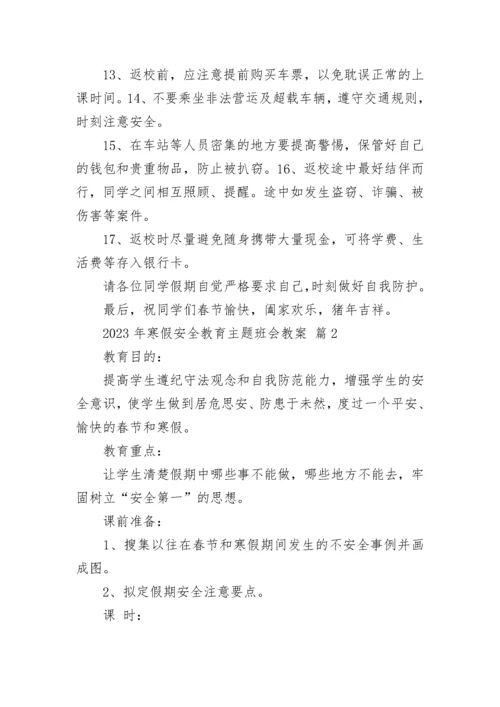 13、返校前，应注意提前购买车票，以免耽误正常的上课时间。14、不要乘坐非法营运及超载车辆，遵守交通规则，时刻注意安全。

15、在车站等人员密集的地方要提高警惕，保管好自己的钱包和贵重物品，防止被扒窃。16、返校途中最好结伴而行，同学之间相互照顾、提醒。途中如发生盗窃、诈骗、被伤害等案件。

17、返校时尽量避免随身携带大量现金，可将学费、生活费等存入银行卡。

请各位同学假期自觉严格要求自己，时刻做好自我防护。

最后，祝同学们春节愉快，阖家欢乐，猪年吉祥。

2023 年寒假安全教育主题班会教案 篇 2

教育目的：

提高学生遵纪守法观念和自我防范能力，增强学生的安全意识，使学生做到居危思安、防患于未然，度过一个平安、愉快的春节和寒假。

教育重点：

让学生清楚假期中哪些事不能做，哪些地方不能去，牢固树立“安全第一”的思想。

课前准备：

1、搜集以往在春节和寒假期间发生的不安全事例并画成图。

2、拟定假期安全注意要点。

课 时：